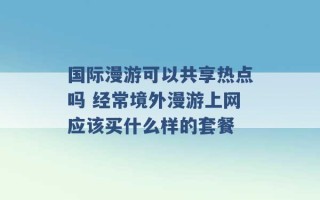 国际漫游可以共享热点吗 经常境外漫游上网应该买什么样的套餐